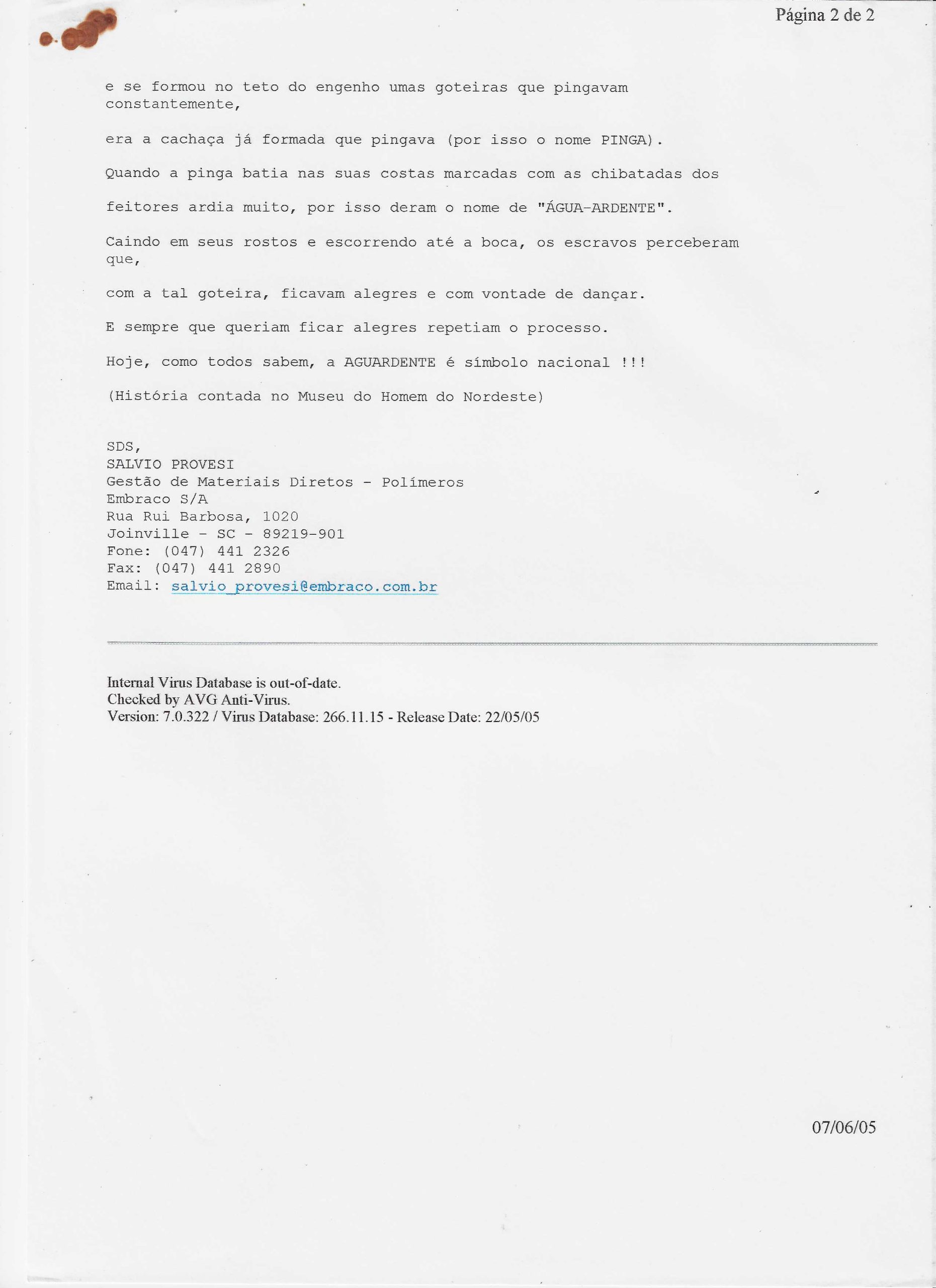 Página 2 de 2

e se formou no teto do engenho umas goteiras que pingavam constantemente,

era a cachaça já formada que pingava (por isso o nome PINGA).

Quando a pinga batia nas suas costas marcadas com as chibatadas dos

feitores ardia muito, por isso deram o nome de "ÁGUA-ARDENTE".

Caindo em seus rostos e escorrendo até a boca, os escravos perceberam que,

com a tal goteira, ficavam alegres e com vontade de dançar.

E sempre que queriam ficar alegres repetiam o processo.

Hoje, como todos sabem, a AGUARDENTE é símbolo nacional !!!

(História contada no Museu do Homem do Nordeste)

SDS,
SALVIO PROVESI
Gestão de Materiais Diretos - Polímeros
Embraco S/A
Rua Rui Barbosa, 1020
Joinville - SC - 89219-901
Fone: (047) 441 2326
Fax: (047) 441 2890
Email: salvio_provesi@embraco.com.br

Internal Virus Database is out-of-date.
Checked by AVG Anti-Virus.
Version: 7.0.322 / Virus Database: 266.11.15 - Release Date: 22/05/05

07/06/05